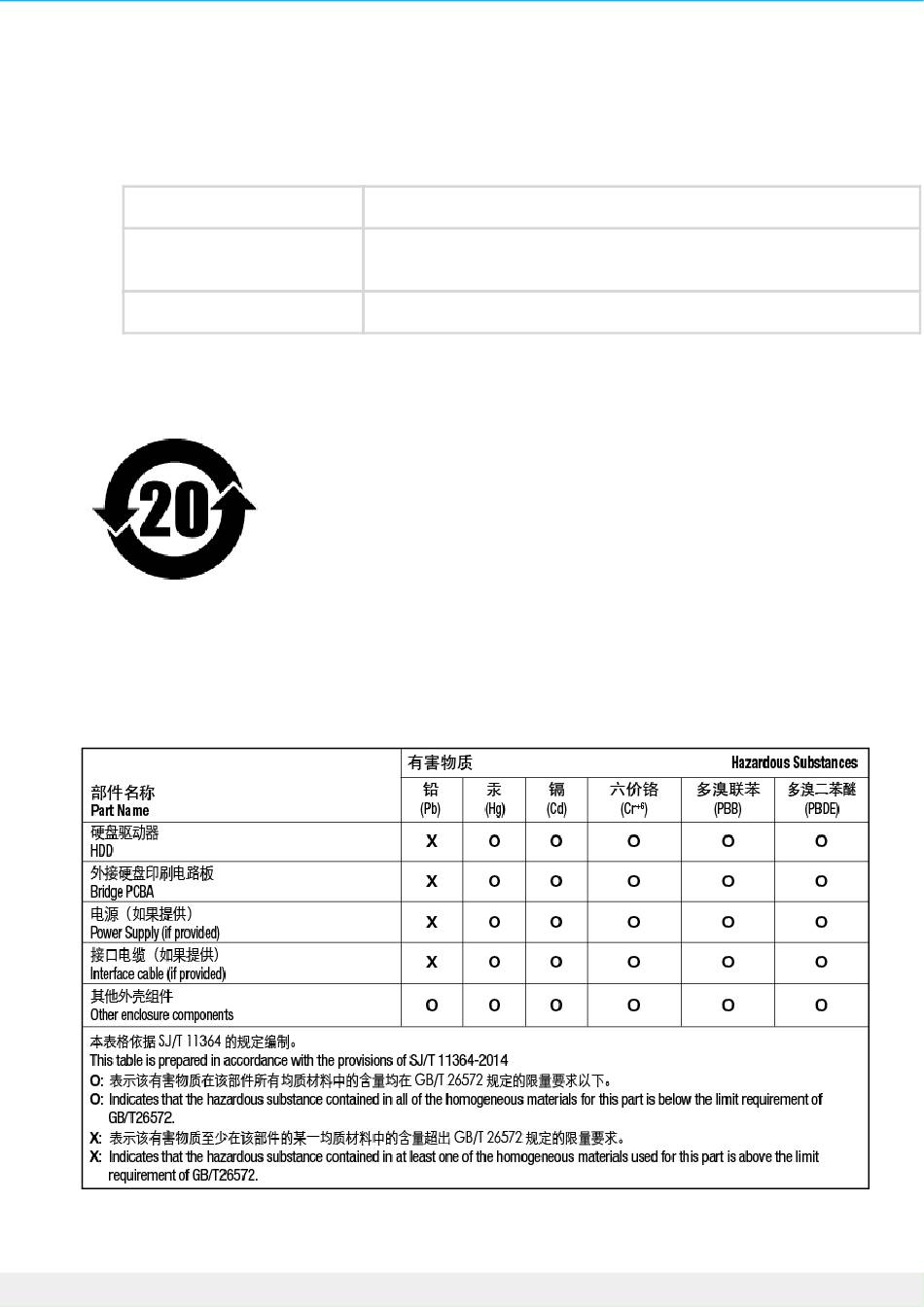 20

| 部件名称 Part Name | 有害物质 Hazardous Substances 铅 (Pb) | 汞 (Hg) | 镉 (Cd) | 六价铬 ($Cr^{+6}$) | 多溴联苯 (PBB) | 多溴二苯醚 (PBDE) |
|---|---|---|---|---|---|---|
| 硬盘驱动器 HDD | X | O | O | O | O | O |
| 外接硬盘印刷电路板 Bridge PCBA | X | O | O | O | O | O |
| 电源（如果提供） Power Supply (if provided) | X | O | O | O | O | O |
| 接口电缆（如果提供） Interface cable (if provided) | X | O | O | O | O | O |
| 其他外壳组件 Other enclosure components | O | O | O | O | O | O |

本表格依据 SJ/T 11364 的规定编制。
This table is prepared in accordance with the provisions of SJ/T 11364-2014
O: 表示该有害物质在该部件所有均质材料中的含量均在 GB/T 26572 规定的限量要求以下。
O: Indicates that the hazardous substance contained in all of the homogeneous materials for this part is below the limit requirement of GB/T26572.
X: 表示该有害物质至少在该部件的某一均质材料中的含量超出 GB/T 26572 规定的限量要求。
X: Indicates that the hazardous substance contained in at least one of the homogeneous materials used for this part is above the limit requirement of GB/T26572.